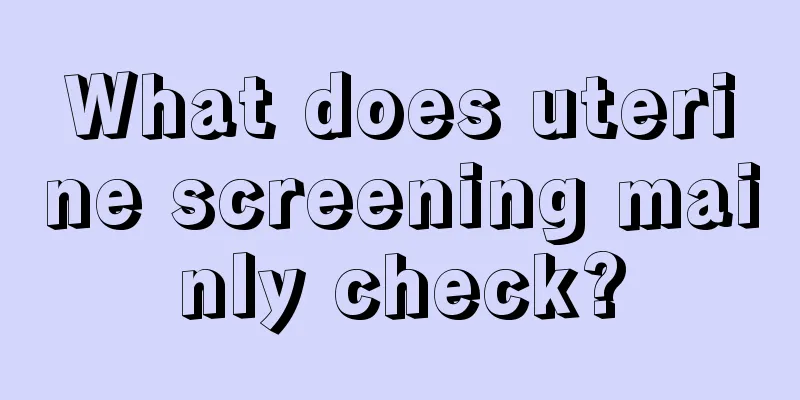 What does uterine screening mainly check?